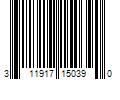 3 11917 15039 0